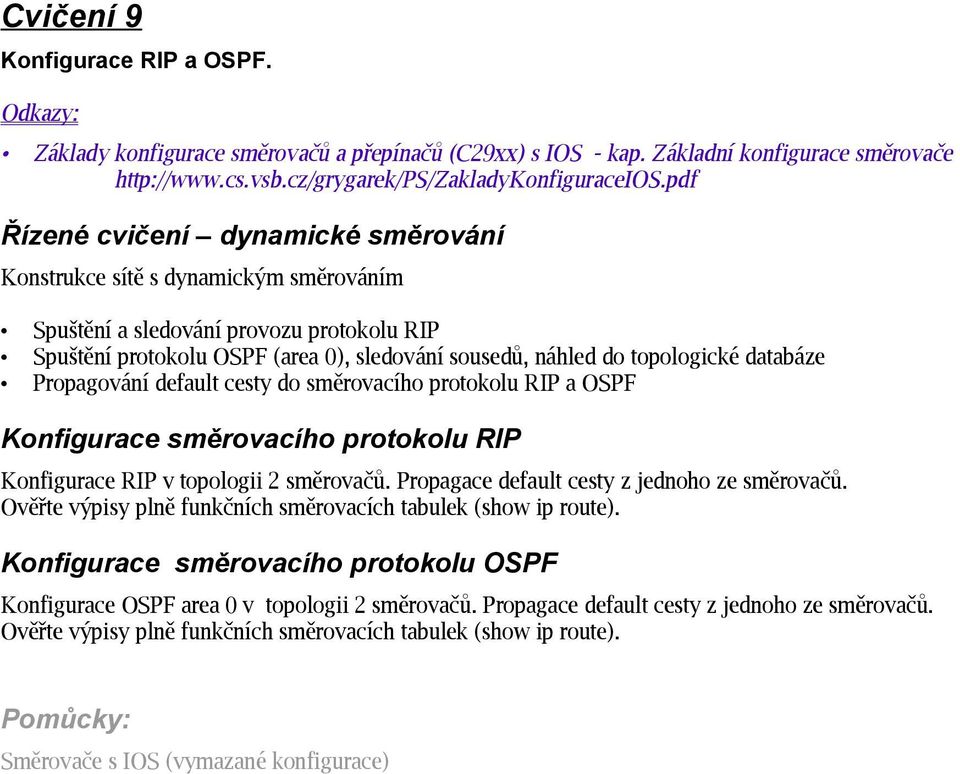 Cvičení 9

Konfigurace RIP a OSPF.

Odkazy:

• Základy konfigurace směrovačů a přepínačů (C29xx) s IOS - kap. Základní konfigurace směrovače http://www.cs.vsb.cz/grygarek/PS/ZakladyKonfiguraceIOS.pdf

Řízené cvičení – dynamické směrování

Konstrukce sítě s dynamickým směrováním

• Spuštění a sledování provozu protokolu RIP
• Spuštění protokolu OSPF (area 0), sledování sousedů, náhled do topologické databáze
• Propagování default cesty do směrovacího protokolu RIP a OSPF

Konfigurace směrovacího protokolu RIP

Konfigurace RIP v topologii 2 směrovačů. Propagace default cesty z jednoho ze směrovačů. Ověřte výpisy plně funkčních směrovacích tabulek (show ip route).

Konfigurace směrovacího protokolu OSPF

Konfigurace OSPF area 0 v topologii 2 směrovačů. Propagace default cesty z jednoho ze směrovačů. Ověřte výpisy plně funkčních směrovacích tabulek (show ip route).

Pomůcky:

Směrovače s IOS (vymazané konfigurace)